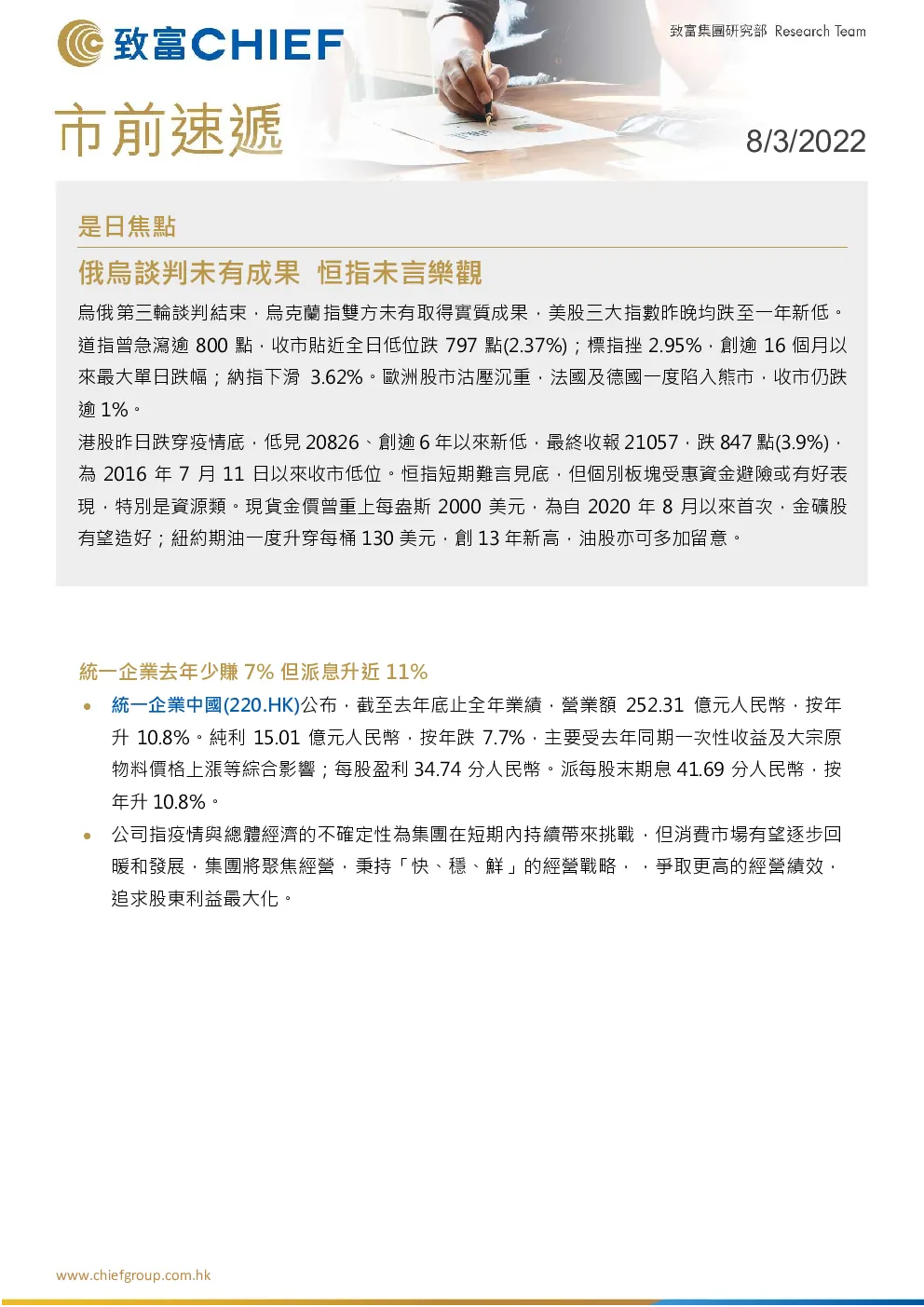 致富CHIEF

致富集團研究部 Research Team

市前速遞

8/3/2022

是日焦點

俄烏談判未有成果 恒指未言樂觀

烏俄第三輪談判結束，烏克蘭指雙方未有取得實質成果，美股三大指數昨晚均跌至一年新低。道指曾急瀉逾 800 點，收市貼近全日低位跌 797 點(2.37%)；標指挫 2.95%，創逾 16 個月以來最大單日跌幅；納指下滑 3.62%。歐洲股市沽壓沉重，法國及德國一度陷入熊市，收市仍跌逾 1%。

港股昨日跌穿疫情底，低見 20826、創逾 6 年以來新低，最終收報 21057，跌 847 點(3.9%)，為 2016 年 7 月 11 日以來收市低位。恒指短期難言見底，但個別板塊受惠資金避險或有好表現，特別是資源類。現貨金價曾重上每盎斯 2000 美元，為自 2020 年 8 月以來首次，金礦股有望造好；紐約期油一度升穿每桶 130 美元，創 13 年新高，油股亦可多加留意。

統一企業去年少賺 7% 但派息升近 11%

• 統一企業中國(220.HK)公布，截至去年底止全年業績，營業額 252.31 億元人民幣，按年升 10.8%。純利 15.01 億元人民幣，按年跌 7.7%，主要受去年同期一次性收益及大宗原物料價格上漲等綜合影響；每股盈利 34.74 分人民幣。派每股末期息 41.69 分人民幣，按年升 10.8%。

• 公司指疫情與總體經濟的不確定性為集團在短期內持續帶來挑戰，但消費市場有望逐步回暖和發展，集團將聚焦經營，秉持「快、穩、鮮」的經營戰略，，爭取更高的經營績效，追求股東利益最大化。

www.chiefgroup.com.hk